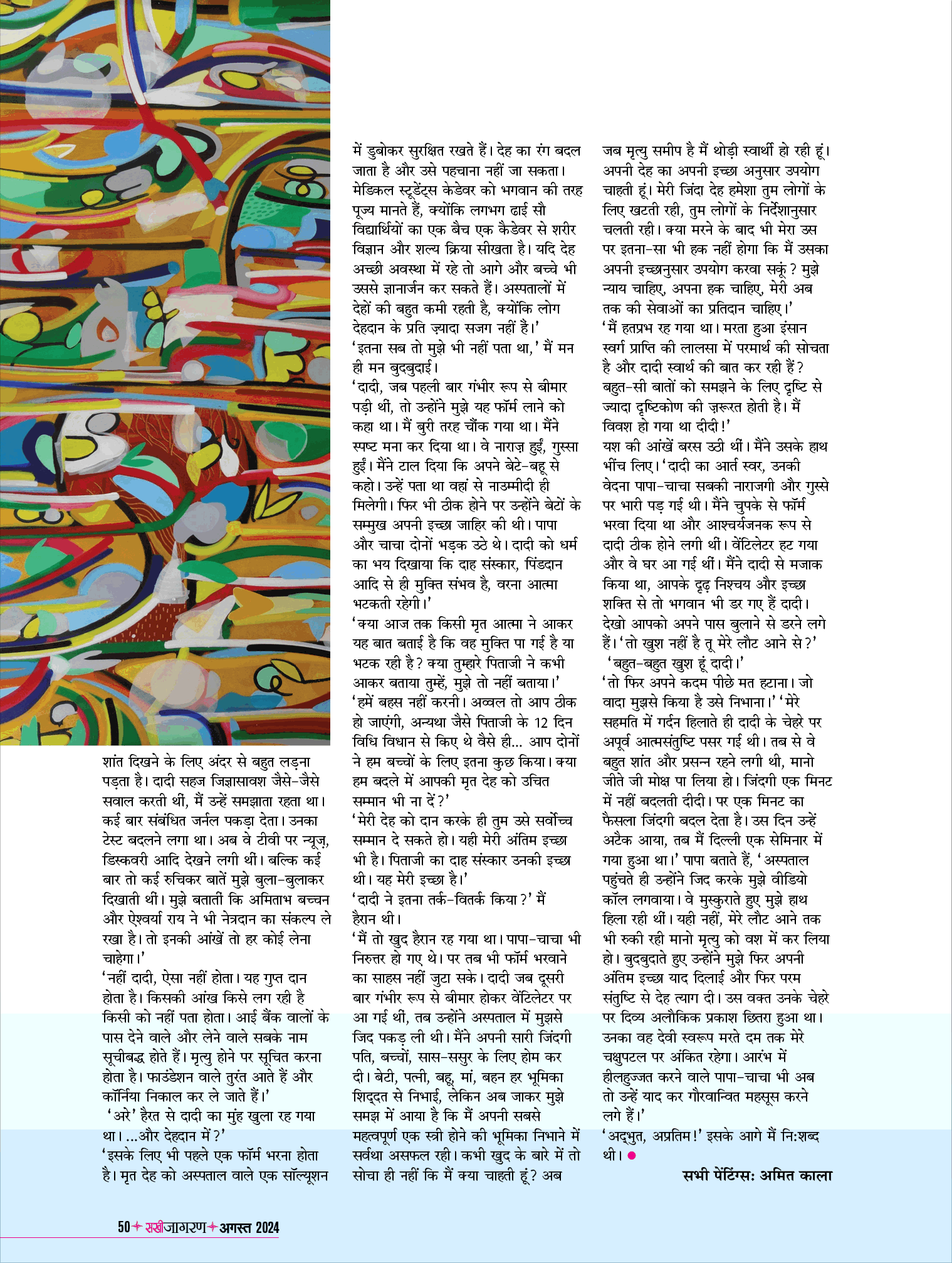 शांत दिखने के लिए अंदर से बहुत लड़ना पड़ता है। दादी सहज जिज्ञासावश जैसे-जैसे सवाल करती थीं, मैं उन्हें समझाता रहता था। कई बार संबंधित जर्नल पकड़ा देता। उनका टेस्ट बदलने लगा था। अब वे टीवी पर न्यूज़, डिस्कवरी आदि देखने लगी थीं। बल्कि कई बार तो कई रुचिकर बातें मुझे बुला-बुलाकर दिखाती थीं। मुझे बतातीं कि अमिताभ बच्चन और ऐश्वर्या राय ने भी नेत्रदान का संकल्प ले रखा है। तो इनकी आंखें तो हर कोई लेना चाहेगा।'
'नहीं दादी, ऐसा नहीं होता। यह गुप्त दान होता है। किसकी आंख किसे लग रही है किसी को नहीं पता होता। आई बैंक वालों के पास देने वाले और लेने वाले सबके नाम सूचीबद्ध होते हैं। मृत्यु होने पर सूचित करना होता है। फाउंडेशन वाले तुरंत आते हैं और कॉर्निया निकाल कर ले जाते हैं।'
'अरे' हैरत से दादी का मुंह खुला रह गया था। ...और देहदान में?'
'इसके लिए भी पहले एक फॉर्म भरना होता है। मृत देह को अस्पताल वाले एक सॉल्यूशन में डुबोकर सुरक्षित रखते हैं। देह का रंग बदल जाता है और उसे पहचाना नहीं जा सकता। मेडिकल स्टूडेंट्स केडेवर को भगवान की तरह पूज्य मानते हैं, क्योंकि लगभग ढाई सौ विद्यार्थियों का एक बैच एक कैडेवर से शरीर विज्ञान और शल्य क्रिया सीखता है। यदि देह अच्छी अवस्था में रहे तो आगे और बच्चे भी उससे ज्ञानार्जन कर सकते हैं। अस्पतालों में देहों की बहुत कमी रहती है, क्योंकि लोग देहदान के प्रति ज़्यादा सजग नहीं है।'
'इतना सब तो मुझे भी नहीं पता था,' मैं मन ही मन बुदबुदाई।
'दादी, जब पहली बार गंभीर रूप से बीमार पड़ी थीं, तो उन्होंने मुझे यह फॉर्म लाने को कहा था। मैं बुरी तरह चौंक गया था। मैंने स्पष्ट मना कर दिया था। वे नाराज़ हुईं, गुस्सा हुईं। मैंने टाल दिया कि अपने बेटे-बहू से कहो। उन्हें पता था वहां से नाउम्मीदी ही मिलेगी। फिर भी ठीक होने पर उन्होंने बेटों के सम्मुख अपनी इच्छा जाहिर की थी। पापा और चाचा दोनों भड़क उठे थे। दादी को धर्म का भय दिखाया कि दाह संस्कार, पिंडदान आदि से ही मुक्ति संभव है, वरना आत्मा भटकती रहेगी।'
'क्या आज तक किसी मृत आत्मा ने आकर यह बात बताई है कि वह मुक्ति पा गई है या भटक रही है? क्या तुम्हारे पिताजी ने कभी आकर बताया तुम्हें, मुझे तो नहीं बताया।'
'हमें बहस नहीं करनी। अव्वल तो आप ठीक हो जाएंगी, अन्यथा जैसे पिताजी के 12 दिन विधि विधान से किए थे वैसे ही... आप दोनों ने हम बच्चों के लिए इतना कुछ किया। क्या हम बदले में आपकी मृत देह को उचित सम्मान भी ना दें?'
'मेरी देह को दान करके ही तुम उसे सर्वोच्च सम्मान दे सकते हो। यही मेरी अंतिम इच्छा भी है। पिताजी का दाह संस्कार उनकी इच्छा थी। यह मेरी इच्छा है।'
'दादी ने इतना तर्क-वितर्क किया?' मैं हैरान थी।
'मैं तो खुद हैरान रह गया था। पापा-चाचा भी निरुत्तर हो गए थे। पर तब भी फॉर्म भरवाने का साहस नहीं जुटा सके। दादी जब दूसरी बार गंभीर रूप से बीमार होकर वेंटिलेटर पर आ गई थीं, तब उन्होंने अस्पताल में मुझसे जिद पकड़ ली थी। मैंने अपनी सारी जिंदगी पति, बच्चों, सास-ससुर के लिए होम कर दी। बेटी, पत्नी, बहू, मां, बहन हर भूमिका शिद्दत से निभाई, लेकिन अब जाकर मुझे समझ में आया है कि मैं अपनी सबसे महत्वपूर्ण एक स्त्री होने की भूमिका निभाने में सर्वथा असफल रही। कभी खुद के बारे में तो सोचा ही नहीं कि मैं क्या चाहती हूं? अब जब मृत्यु समीप है मैं थोड़ी स्वार्थी हो रही हूं। अपनी देह का अपनी इच्छा अनुसार उपयोग चाहती हूं। मेरी जिंदा देह हमेशा तुम लोगों के लिए खटती रही, तुम लोगों के निर्देशानुसार चलती रही। क्या मरने के बाद भी मेरा उस पर इतना-सा भी हक नहीं होगा कि मैं उसका अपनी इच्छानुसार उपयोग करवा सकूं? मुझे न्याय चाहिए, अपना हक चाहिए, मेरी अब तक की सेवाओं का प्रतिदान चाहिए।'
'मैं हतप्रभ रह गया था। मरता हुआ इंसान स्वर्ग प्राप्ति की लालसा में परमार्थ की सोचता है और दादी स्वार्थ की बात कर रही हैं? बहुत-सी बातों को समझने के लिए दृष्टि से ज्यादा दृष्टिकोण की ज़रूरत होती है। मैं विवश हो गया था दीदी!'
यश की आंखें बरस उठी थीं। मैंने उसके हाथ भींच लिए। 'दादी का आर्त स्वर, उनकी वेदना पापा-चाचा सबकी नाराजगी और गुस्से पर भारी पड़ गई थी। मैंने चुपके से फॉर्म भरवा दिया था और आश्चर्यजनक रूप से दादी ठीक होने लगी थीं। वेंटिलेटर हट गया और वे घर आ गई थीं। मैंने दादी से मजाक किया था, आपके दृढ़ निश्चय और इच्छा शक्ति से तो भगवान भी डर गए हैं दादी। देखो आपको अपने पास बुलाने से डरने लगे हैं। 'तो खुश नहीं है तू मेरे लौट आने से?'
'बहुत-बहुत खुश हूं दादी।'
'तो फिर अपने कदम पीछे मत हटाना। जो वादा मुझसे किया है उसे निभाना।' 'मेरे सहमति में गर्दन हिलाते ही दादी के चेहरे पर अपूर्व आत्मसंतुष्टि पसर गई थी। तब से वे बहुत शांत और प्रसन्न रहने लगी थी, मानो जीते जी मोक्ष पा लिया हो। जिंदगी एक मिनट में नहीं बदलती दीदी। पर एक मिनट का फैसला जिंदगी बदल देता है। उस दिन उन्हें अटैक आया, तब मैं दिल्ली एक सेमिनार में गया हुआ था।' पापा बताते हैं, 'अस्पताल पहुंचते ही उन्होंने जिद करके मुझे वीडियो कॉल लगवाया। वे मुस्कुराते हुए मुझे हाथ हिला रही थीं। यही नहीं, मेरे लौट आने तक भी रुकी रही मानो मृत्यु को वश में कर लिया हो। बुदबुदाते हुए उन्होंने मुझे फिर अपनी अंतिम इच्छा याद दिलाई और फिर परम संतुष्टि से देह त्याग दी। उस वक्त उनके चेहरे पर दिव्य अलौकिक प्रकाश छितरा हुआ था। उनका वह देवी स्वरूप मरते दम तक मेरे चक्षुपटल पर अंकित रहेगा। आरंभ में हीलहुज्जत करने वाले पापा-चाचा भी अब तो उन्हें याद कर गौरवान्वित महसूस करने लगे हैं।'
'अद्भुत, अप्रतिम!' इसके आगे मैं नि:शब्द थी।

सभी पेंटिंग्स: अमित काला

50 सखीजागरण अगस्त 2024